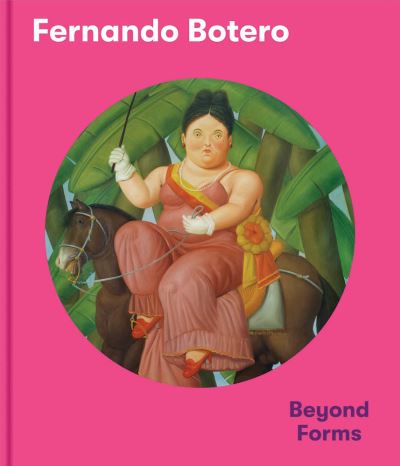 Fernando Botero

Beyond
Forms